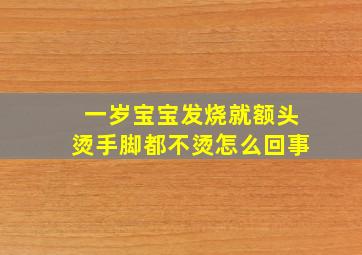 一岁宝宝发烧就额头烫手脚都不烫怎么回事